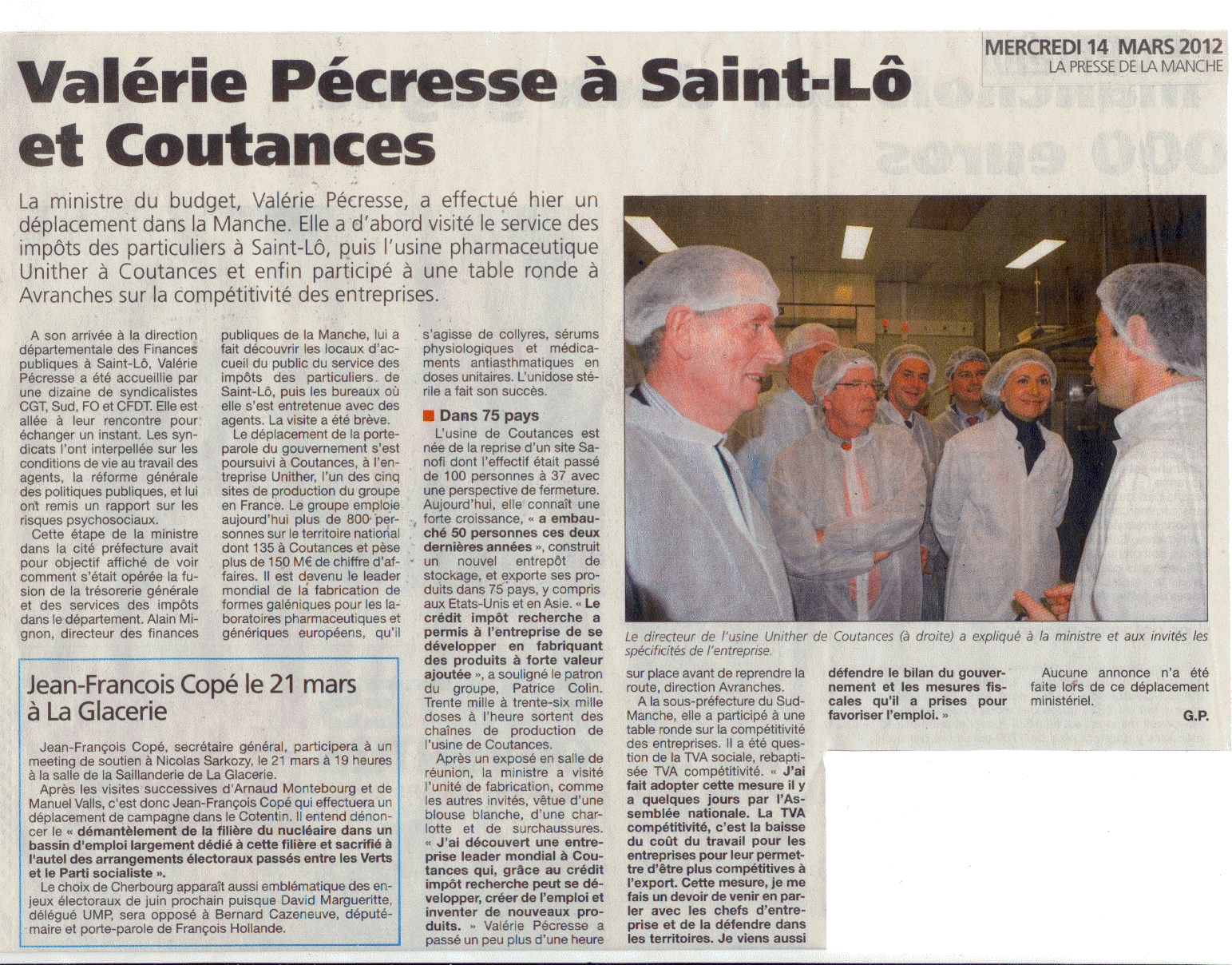 MERCREDI 14 MARS 2012
LA PRESSE DE LA MANCHE

Valérie Pécresse à Saint-Lô et Coutances

La ministre du budget, Valérie Pécresse, a effectué hier un déplacement dans la Manche. Elle a d'abord visité le service des impôts des particuliers à Saint-Lô, puis l'usine pharmaceutique Unither à Coutances et enfin participé à une table ronde à Avranches sur la compétitivité des entreprises.

A son arrivée à la direction départementale des Finances publiques à Saint-Lô, Valérie Pécresse a été accueillie par une dizaine de syndicalistes CGT, Sud, FO et CFDT. Elle est allée à leur rencontre pour échanger un instant. Les syndicats l'ont interpellée sur les conditions de vie au travail des agents, la réforme générale des politiques publiques, et lui ont remis un rapport sur les risques psychosociaux.

Cette étape de la ministre dans la cité préfecture avait pour objectif affiché de voir comment s'était opérée la fusion de la trésorerie générale et des services des impôts dans le département. Alain Mignon, directeur des finances publiques de la Manche, lui a fait découvrir les locaux d'accueil du public du service des impôts des particuliers de Saint-Lô, puis les bureaux où elle s'est entretenue avec des agents. La visite a été brève.

Le déplacement de la porte-parole du gouvernement s'est poursuivi à Coutances, à l'entreprise Unither, l'un des cinq sites de production du groupe en France. Le groupe emploie aujourd'hui plus de 800 personnes sur le territoire national dont 135 à Coutances et pèse plus de 150 M€ de chiffre d'affaires. Il est devenu le leader mondial de la fabrication de formes galéniques pour les laboratoires pharmaceutiques et génériques européens, qu'il s'agisse de collyres, sérums physiologiques et médicaments antiasthmatiques en doses unitaires. L'unidose stérile a fait son succès.

Dans 75 pays

L'usine de Coutances est née de la reprise d'un site Sanofi dont l'effectif était passé de 100 personnes à 37 avec une perspective de fermeture. Aujourd'hui, elle connaît une forte croissance, « a embauché 50 personnes ces deux dernières années », construit un nouvel entrepôt de stockage, et exporte ses produits dans 75 pays, y compris aux Etats-Unis et en Asie. « Le crédit impôt recherche a permis à l'entreprise de se développer en fabriquant des produits à forte valeur ajoutée », a souligné le patron du groupe, Patrice Colin. Trente mille à trente-six mille doses à l'heure sortent des chaînes de production de l'usine de Coutances.

Après un exposé en salle de réunion, la ministre a visité l'unité de fabrication, comme les autres invités, vêtue d'une blouse blanche, d'une charlotte et de surchaussures. « J'ai découvert une entreprise leader mondial à Coutances qui, grâce au crédit impôt recherche peut se développer, créer de l'emploi et inventer de nouveaux produits. » Valérie Pécresse a passé un peu plus d'une heure sur place avant de reprendre la route, direction Avranches.

A la sous-préfecture du Sud-Manche, elle a participé à une table ronde sur la compétitivité des entreprises. Il a été question de la TVA sociale, rebaptisée TVA compétitivité. « J'ai fait adopter cette mesure il y a quelques jours par l'Assemblée nationale. La TVA compétitivité, c'est la baisse du coût du travail pour les entreprises pour leur permettre d'être plus compétitives à l'export. Cette mesure, je me fais un devoir de venir en parler avec les chefs d'entreprise et de la défendre dans les territoires. Je viens aussi défendre le bilan du gouvernement et les mesures fiscales qu'il a prises pour favoriser l'emploi. »

Aucune annonce n'a été faite lors de ce déplacement ministériel.

G.P.

Le directeur de l'usine Unither de Coutances (à droite) a expliqué à la ministre et aux invités les spécificités de l'entreprise.

Jean-Francois Copé le 21 mars à La Glacerie

Jean-François Copé, secrétaire général, participera à un meeting de soutien à Nicolas Sarkozy, le 21 mars à 19 heures à la salle de la Saillanderie de La Glacerie.

Après les visites successives d'Arnaud Montebourg et de Manuel Valls, c'est donc Jean-François Copé qui effectuera un déplacement de campagne dans le Cotentin. Il entend dénoncer le « démantèlement de la filière du nucléaire dans un bassin d'emploi largement dédié à cette filière et sacrifié à l'autel des arrangements électoraux passés entre les Verts et le Parti socialiste ».

Le choix de Cherbourg apparaît aussi emblématique des enjeux électoraux de juin prochain puisque David Margueritte, délégué UMP, sera opposé à Bernard Cazeneuve, député-maire et porte-parole de François Hollande.